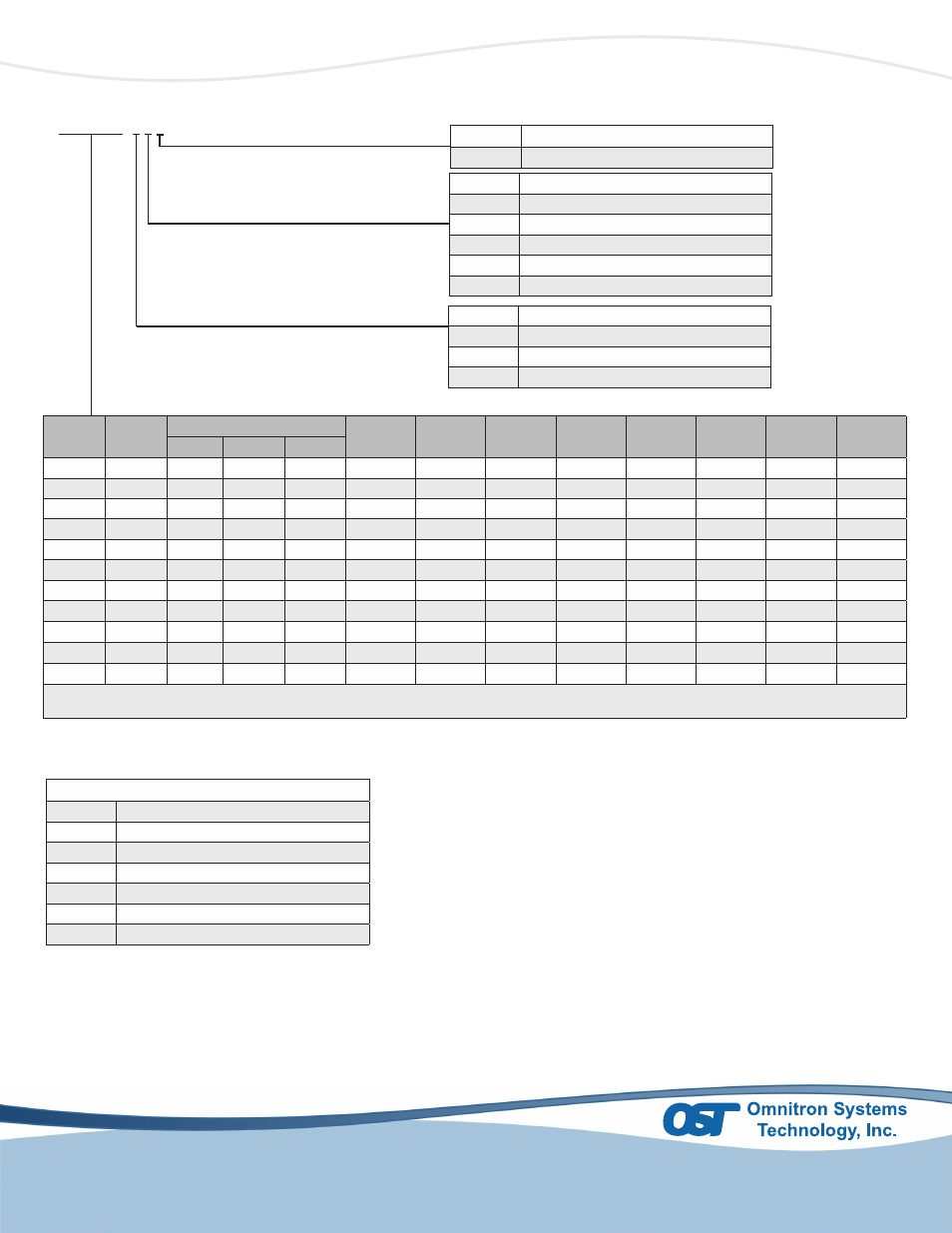 OST
Omnitron Systems Technology, Inc.